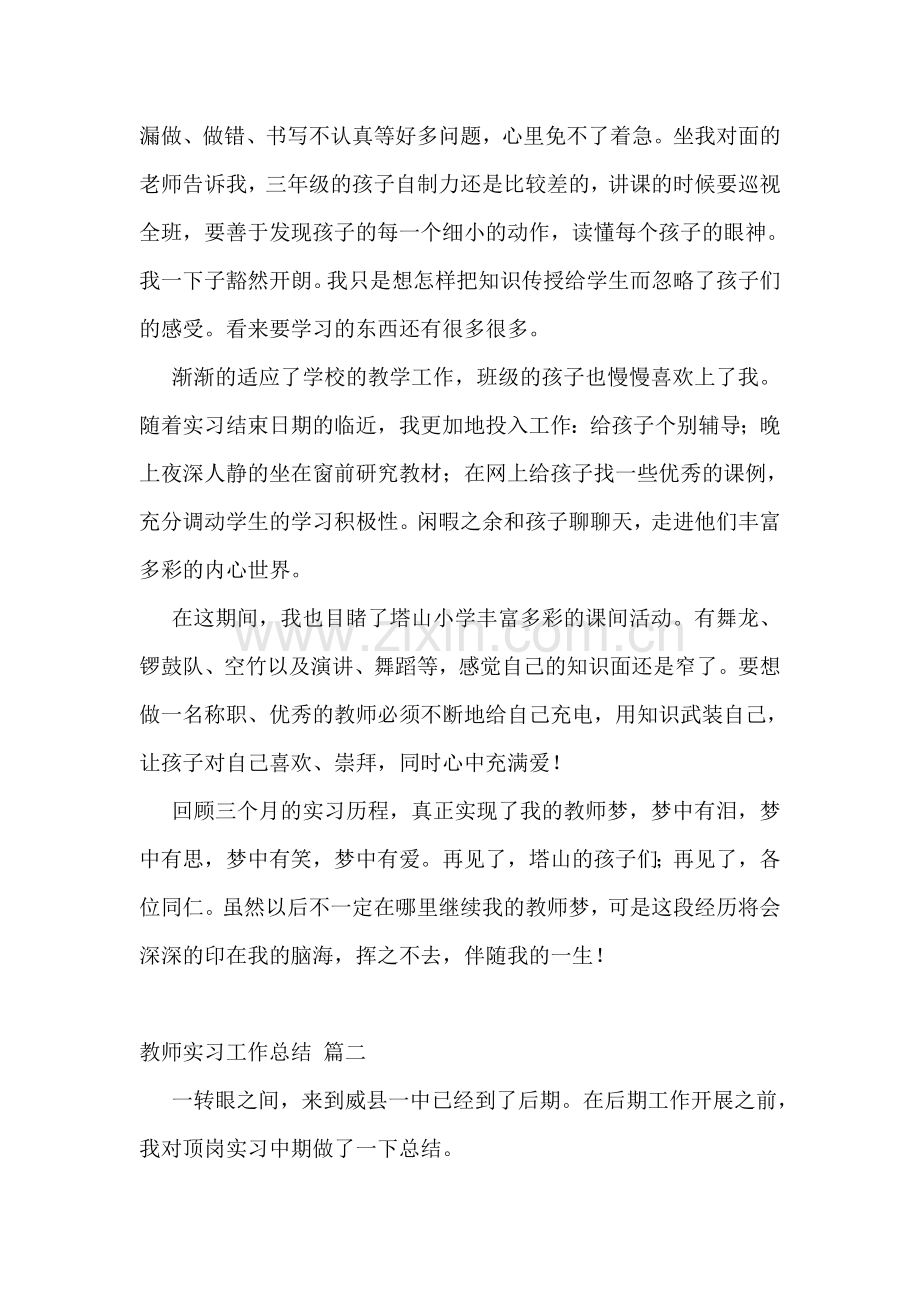 漏做、做错、书写不认真等好多问题，心里免不了着急。坐我对面的老师告诉我，三年级的孩子自制力还是比较差的，讲课的时候要巡视全班，要善于发现孩子的每一个细小的动作，读懂每个孩子的眼神。我一下子豁然开朗。我只是想怎样把知识传授给学生而忽略了孩子们的感受。看来要学习的东西还有很多很多。

渐渐的适应了学校的教学工作，班级的孩子也慢慢喜欢上了我。随着实习结束日期的临近，我更加地投入工作：给孩子个别辅导；晚上夜深人静的坐在窗前研究教材；在网上给孩子找一些优秀的课例，充分调动学生的学习积极性。闲暇之余和孩子聊聊天，走进他们丰富多彩的内心世界。

在这期间，我也目睹了塔山小学丰富多彩的课间活动。有舞龙、锣鼓队、空竹以及演讲、舞蹈等，感觉自己的知识面还是窄了。要想做一名称职、优秀的教师必须不断地给自己充电，用知识武装自己，让孩子对自己喜欢、崇拜，同时心中充满爱！

回顾三个月的实习历程，真正实现了我的教师梦，梦中有泪，梦中有思，梦中有笑，梦中有爱。再见了，塔山的孩子们；再见了，各位同仁。虽然以后不一定在哪里继续我的教师梦，可是这段经历将会深深的印在我的脑海，挥之不去，伴随我的一生！

教师实习工作总结 篇二

一转眼之间，来到威县一中已经到了后期。在后期工作开展之前，我对顶岗实习中期做了一下总结。

www.zixin.com.cn